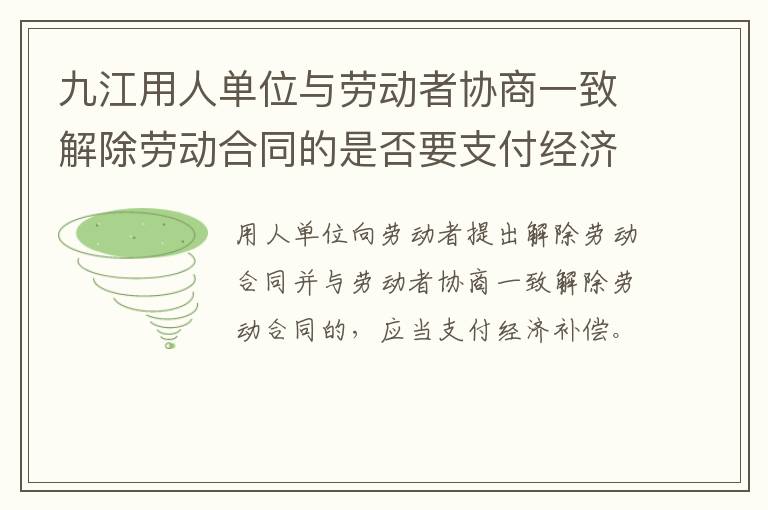 九江用人单位与劳动者协商一致解除劳动合同的是否要支付经济

用人单位向劳动者提出解除劳动合同并与劳动者协商一致解除劳动合同的，应当支付经济补偿。